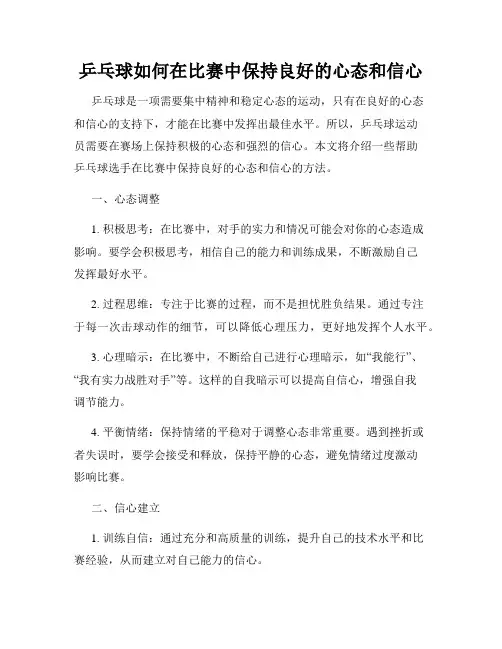 乒乓球如何在比赛中保持良好的心态和信心

乒乓球是一项需要集中精神和稳定心态的运动，只有在良好的心态和信心的支持下，才能在比赛中发挥出最佳水平。所以，乒乓球运动员需要在赛场上保持积极的心态和强烈的信心。本文将介绍一些帮助乒乓球选手在比赛中保持良好的心态和信心的方法。

一、心态调整

1. 积极思考：在比赛中，对手的实力和情况可能会对你的心态造成影响。要学会积极思考，相信自己的能力和训练成果，不断激励自己发挥最好水平。

2. 过程思维：专注于比赛的过程，而不是担忧胜负结果。通过专注于每一次击球动作的细节，可以降低心理压力，更好地发挥个人水平。

3. 心理暗示：在比赛中，不断给自己进行心理暗示，如“我能行”、“我有实力战胜对手”等。这样的自我暗示可以提高自信心，增强自我调节能力。

4. 平衡情绪：保持情绪的平稳对于调整心态非常重要。遇到挫折或者失误时，要学会接受和释放，保持平静的心态，避免情绪过度激动影响比赛。

二、信心建立

1. 训练自信：通过充分和高质量的训练，提升自己的技术水平和比赛经验，从而建立对自己能力的信心。